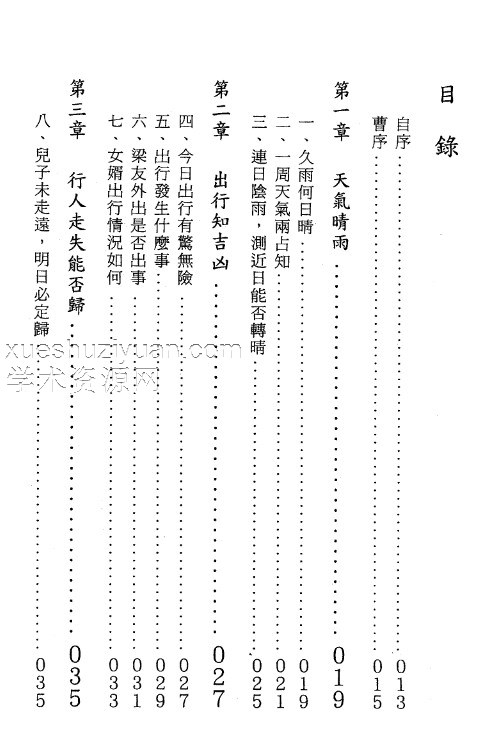 目錄

自序……013
曹序……015

第一章　天氣晴雨……019
一、久雨何日晴……019
二、一周天氣兩占知……021
三、連日陰雨，測近日能否轉晴……025

第二章　出行知吉凶……027
四、今日出行有驚無險……027
五、出行發生什麼事……029
六、梁友外出是否出事……031
七、女婿出行情況如何……033

第三章　行人走失能否歸……035
八、兒子未走遠，明日必定歸……035

xueshuziyuan.com
学术资源网